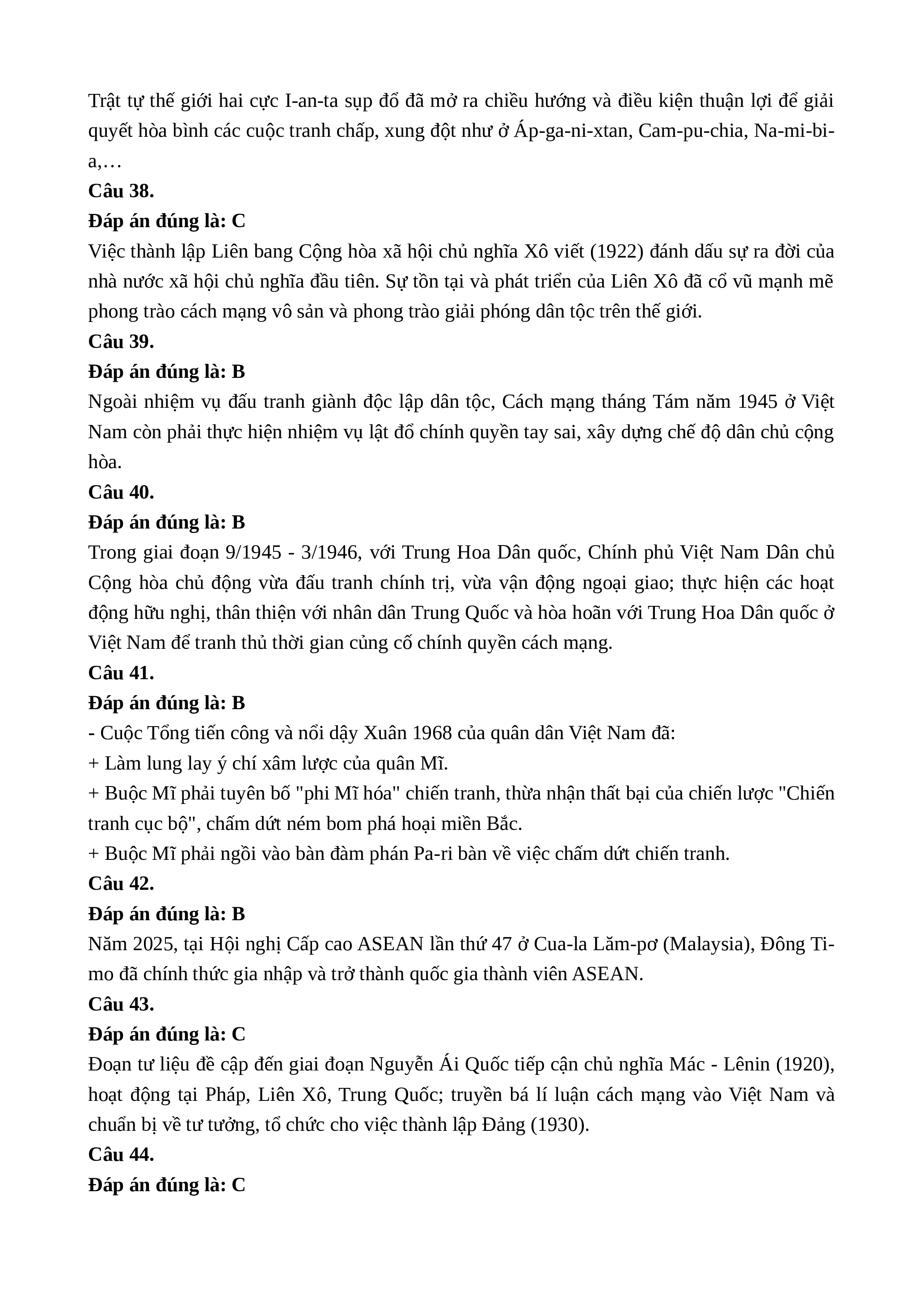 Trật tự thế giới hai cực I-an-ta sụp đổ đã mở ra chiều hướng và điều kiện thuận lợi để giải quyết hòa bình các cuộc tranh chấp, xung đột như ở Áp-ga-ni-xtan, Cam-pu-chia, Na-mi-bi-a,…

**Câu 38.**

**Đáp án đúng là: C**

Việc thành lập Liên bang Cộng hòa xã hội chủ nghĩa Xô viết (1922) đánh dấu sự ra đời của nhà nước xã hội chủ nghĩa đầu tiên. Sự tồn tại và phát triển của Liên Xô đã cổ vũ mạnh mẽ phong trào cách mạng vô sản và phong trào giải phóng dân tộc trên thế giới.

**Câu 39.**

**Đáp án đúng là: B**

Ngoài nhiệm vụ đấu tranh giành độc lập dân tộc, Cách mạng tháng Tám năm 1945 ở Việt Nam còn phải thực hiện nhiệm vụ lật đổ chính quyền tay sai, xây dựng chế độ dân chủ cộng hòa.

**Câu 40.**

**Đáp án đúng là: B**

Trong giai đoạn 9/1945 - 3/1946, với Trung Hoa Dân quốc, Chính phủ Việt Nam Dân chủ Cộng hòa chủ động vừa đấu tranh chính trị, vừa vận động ngoại giao; thực hiện các hoạt động hữu nghị, thân thiện với nhân dân Trung Quốc và hòa hoãn với Trung Hoa Dân quốc ở Việt Nam để tranh thủ thời gian củng cố chính quyền cách mạng.

**Câu 41.**

**Đáp án đúng là: B**

- Cuộc Tổng tiến công và nổi dậy Xuân 1968 của quân dân Việt Nam đã:

+ Làm lung lay ý chí xâm lược của quân Mĩ.

+ Buộc Mĩ phải tuyên bố "phi Mĩ hóa" chiến tranh, thừa nhận thất bại của chiến lược "Chiến tranh cục bộ", chấm dứt ném bom phá hoại miền Bắc.

+ Buộc Mĩ phải ngồi vào bàn đàm phán Pa-ri bàn về việc chấm dứt chiến tranh.

**Câu 42.**

**Đáp án đúng là: B**

Năm 2025, tại Hội nghị Cấp cao ASEAN lần thứ 47 ở Cua-la Lăm-pơ (Malaysia), Đông Ti-mo đã chính thức gia nhập và trở thành quốc gia thành viên ASEAN.

**Câu 43.**

**Đáp án đúng là: C**

Đoạn tư liệu đề cập đến giai đoạn Nguyễn Ái Quốc tiếp cận chủ nghĩa Mác - Lênin (1920), hoạt động tại Pháp, Liên Xô, Trung Quốc; truyền bá lí luận cách mạng vào Việt Nam và chuẩn bị về tư tưởng, tổ chức cho việc thành lập Đảng (1930).

**Câu 44.**

**Đáp án đúng là: C**